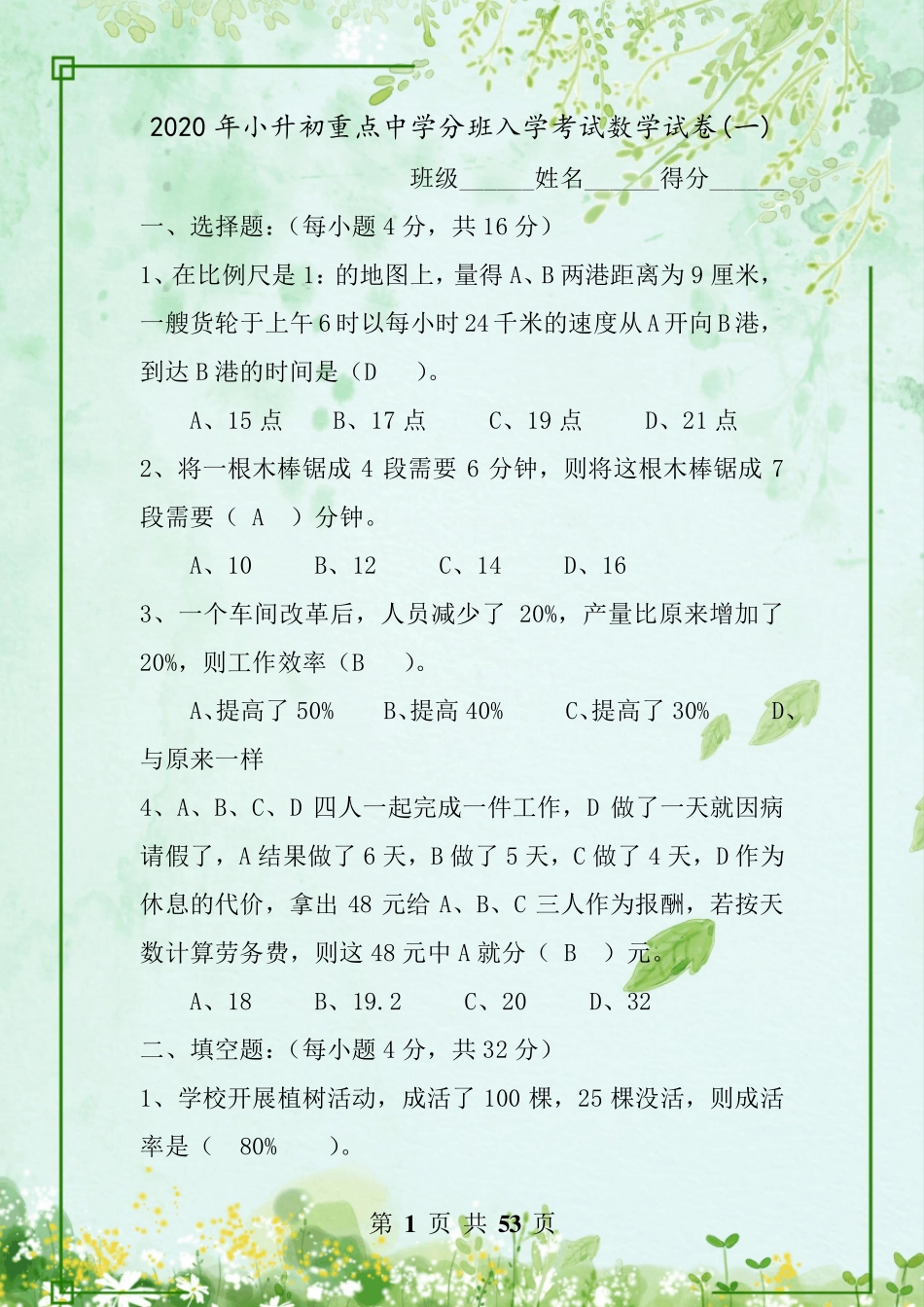 2020 年小升初重点中学分班入学考试数学试卷(一)

班级______姓名______得分______

一、选择题:(每小题 4 分,共 16 分)

1、在比例尺是 1:的地图上,量得 A、B 两港距离为 9 厘米,一艘货轮于上午 6 时以每小时 24 千米的速度从 A 开向 B 港,到达 B 港的时间是(D )。

A、15 点　　B、17 点　　C、19 点　　D、21 点

2、将一根木棒锯成 4 段需要 6 分钟,则将这根木棒锯成 7 段需要( A )分钟。

A、10　　B、12　　C、14　　D、16

3、一个车间改革后,人员减少了 20%,产量比原来增加了 20%,则工作效率(B )。

A、提高了 50%　　B、提高 40%　　C、提高了 30%　　D、与原来一样

4、A、B、C、D 四人一起完成一件工作,D 做了一天就因病请假了,A 结果做了 6 天,B 做了 5 天,C 做了 4 天,D 作为休息的代价,拿出 48 元给 A、B、C 三人作为报酬,若按天数计算劳务费,则这 48 元中 A 就分( B )元。

A、18　　B、19.2　　C、20　　D、32

二、填空题:(每小题 4 分,共 32 分)

1、学校开展植树活动,成活了 100 棵,25 棵没活,则成活率是( 80% )。

第 1 页 共 53 页